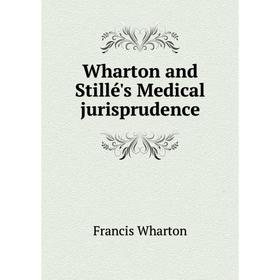 Wharton and Stillé's Medical jurisprudence

Francis Wharton